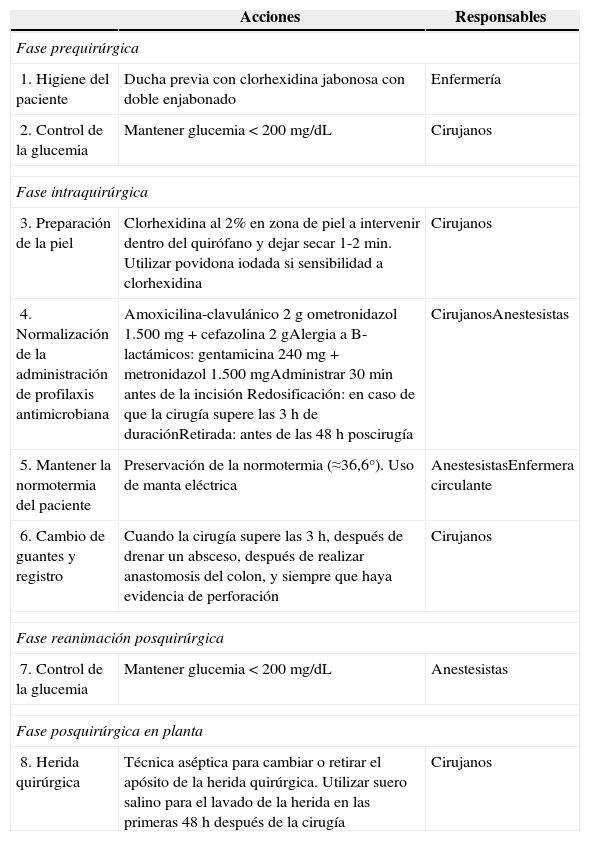 |  | Acciones | Responsables |
|---|---|---|
| *Fase prequirúrgica* | | |
| 1. Higiene del paciente | Ducha previa con clorhexidina jabonosa con doble enjabonado | Enfermería |
| 2. Control de la glucemia | Mantener glucemia < 200 mg/dL | Cirujanos |
| *Fase intraquirúrgica* | | |
| 3. Preparación de la piel | Clorhexidina al 2% en zona de piel a intervenir dentro del quirófano y dejar secar 1-2 min. Utilizar povidona iodada si sensibilidad a clorhexidina | Cirujanos |
| 4. Normalización de la administración de profilaxis antimicrobiana | Amoxicilina-clavulánico 2 g ometronidazol 1.500 mg + cefazolina 2 gAlergia a B-lactámicos: gentamicina 240 mg + metronidazol 1.500 mgAdministrar 30 min antes de la incisión Redosificación: en caso de que la cirugía supere las 3 h de duraciónRetirada: antes de las 48 h poscirugía | CirujanosAnestesistas |
| 5. Mantener la normotermia del paciente | Preservación de la normotermia (≈36,6°). Uso de manta eléctrica | AnestesistasEnfermera circulante |
| 6. Cambio de guantes y registro | Cuando la cirugía supere las 3 h, después de drenar un absceso, después de realizar anastomosis del colon, y siempre que haya evidencia de perforación | Cirujanos |
| *Fase reanimación posquirúrgica* | | |
| 7. Control de la glucemia | Mantener glucemia < 200 mg/dL | Anestesistas |
| *Fase posquirúrgica en planta* | | |
| 8. Herida quirúrgica | Técnica aséptica para cambiar o retirar el apósito de la herida quirúrgica. Utilizar suero salino para el lavado de la herida en las primeras 48 h después de la cirugía | Cirujanos |